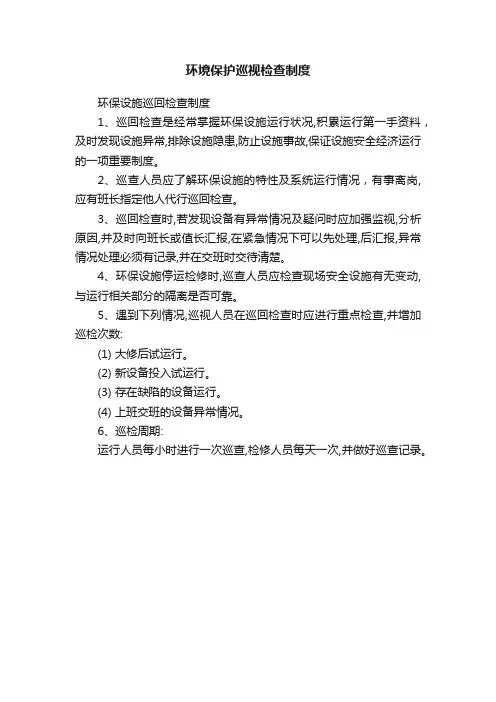 环境保护巡视检查制度

环保设施巡回检查制度

1、巡回检查是经常掌握环保设施运行状况,积累运行第一手资料，及时发现设施异常,排除设施隐患,防止设施事故,保证设施安全经济运行的一项重要制度。

2、巡查人员应了解环保设施的特性及系统运行情况，有事离岗,应有班长指定他人代行巡回检查。

3、巡回检查时,若发现设备有异常情况及疑问时应加强监视,分析原因,并及时向班长或值长汇报,在紧急情况下可以先处理,后汇报,异常情况处理必须有记录,并在交班时交待清楚。

4、环保设施停运检修时,巡查人员应检查现场安全设施有无变动,与运行相关部分的隔离是否可靠。

5、遇到下列情况,巡视人员在巡回检查时应进行重点检查,并增加巡检次数:

(1) 大修后试运行。

(2) 新设备投入试运行。

(3) 存在缺陷的设备运行。

(4) 上班交班的设备异常情况。

6、巡检周期:

运行人员每小时进行一次巡查,检修人员每天一次,并做好巡查记录。